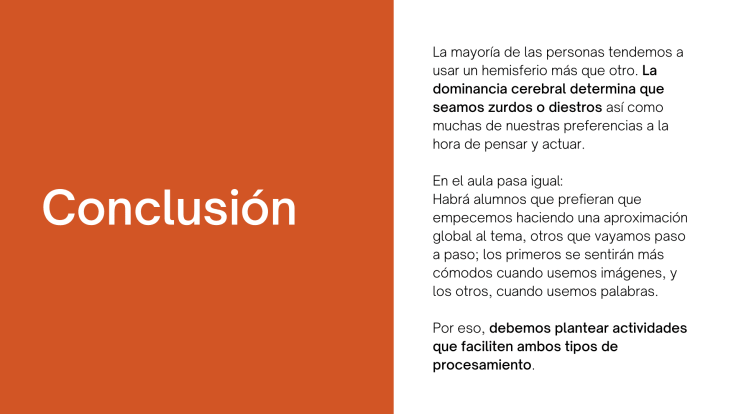 Conclusión

La mayoría de las personas tendemos a usar un hemisferio más que otro. La dominancia cerebral determina que seamos zurdos o diestros así como muchas de nuestras preferencias a la hora de pensar y actuar.

En el aula pasa igual:
Habrá alumnos que prefieran que empecemos haciendo una aproximación global al tema, otros que vayamos paso a paso; los primeros se sentirán más cómodos cuando usemos imágenes, y los otros, cuando usemos palabras.

Por eso, debemos plantear actividades que faciliten ambos tipos de procesamiento.